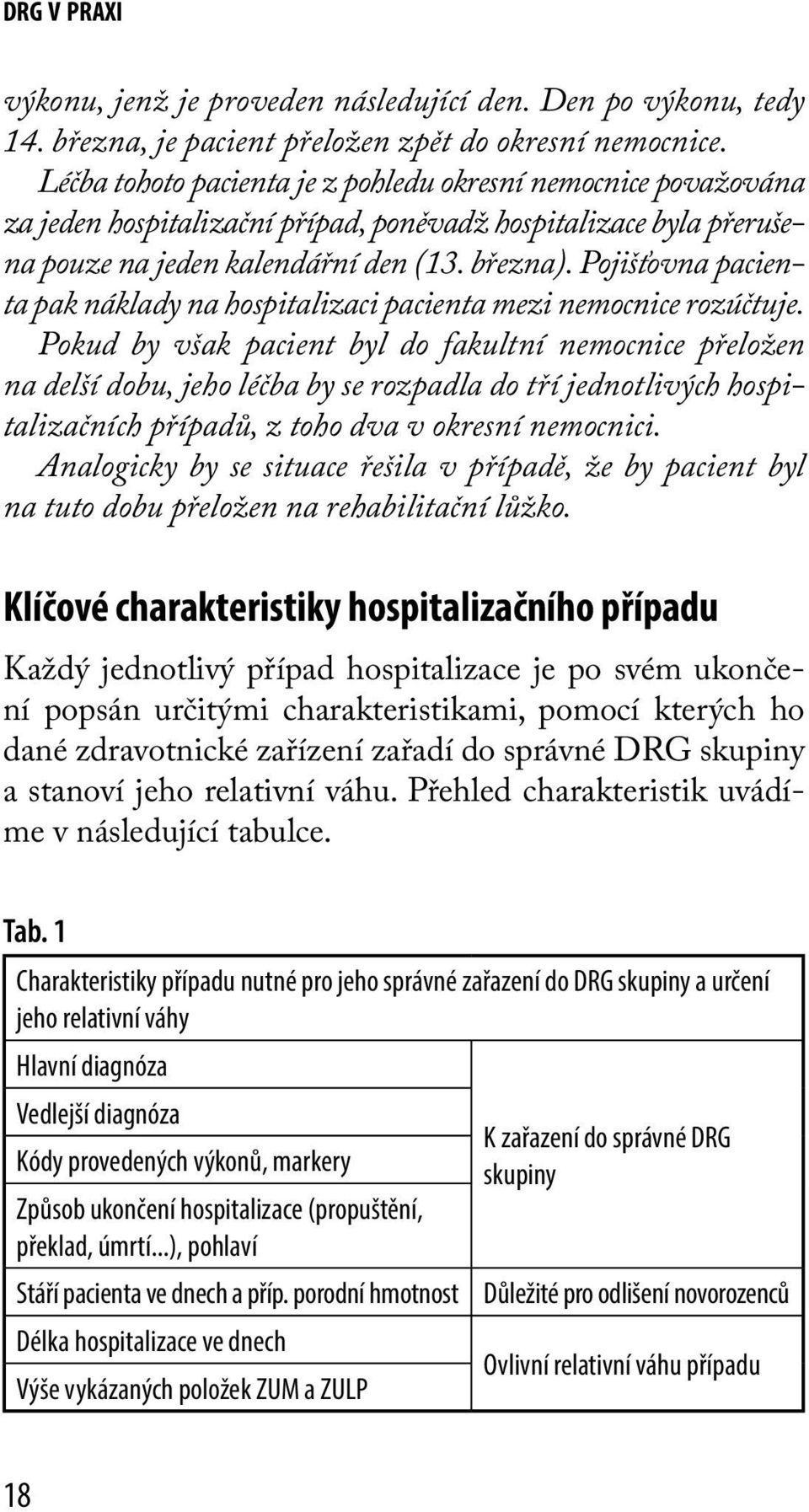 DRG V PRAXI

výkonu, jenž je proveden následující den. Den po výkonu, tedy 14. března, je pacient přeložen zpět do okresní nemocnice.
Léčba tohoto pacienta je z pohledu okresní nemocnice považována za jeden hospitalizační případ, poněvadž hospitalizace byla přerušena pouze na jeden kalendářní den (13. března). Pojišťovna pacienta pak náklady na hospitalizaci pacienta mezi nemocnice rozúčtuje.
Pokud by však pacient byl do fakultní nemocnice přeložen na delší dobu, jeho léčba by se rozpadla do tří jednotlivých hospitalizačních případů, z toho dva v okresní nemocnici.
Analogicky by se situace řešila v případě, že by pacient byl na tuto dobu přeložen na rehabilitační lůžko.

Klíčové charakteristiky hospitalizačního případu

Každý jednotlivý případ hospitalizace je po svém ukončení popsán určitými charakteristikami, pomocí kterých ho dané zdravotnické zařízení zařadí do správné DRG skupiny a stanoví jeho relativní váhu. Přehled charakteristik uvádíme v následující tabulce.

Tab. 1

| Charakteristiky případu nutné pro jeho správné zařazení do DRG skupiny a určení jeho relativní váhy | |
|---|---|
| Hlavní diagnóza | K zařazení do správné DRG skupiny |
| Vedlejší diagnóza | |
| Kódy provedených výkonů, markery | |
| Způsob ukončení hospitalizace (propuštění, překlad, úmrtí...), pohlaví | |
| Stáří pacienta ve dnech a příp. porodní hmotnost | Důležité pro odlišení novorozenců |
| Délka hospitalizace ve dnech | Ovlivní relativní váhu případu |
| Výše vykázaných položek ZUM a ZULP | |

18